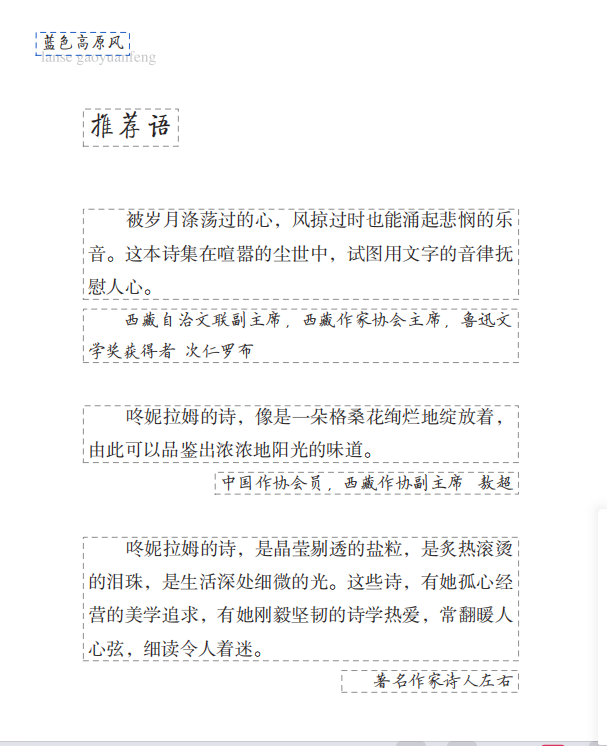 蓝色高原风
lanse gaoyuanfeng

推荐语

被岁月涤荡过的心，风掠过时也能涌起悲悯的乐音。这本诗集在喧嚣的尘世中，试图用文字的音律抚慰人心。

西藏自治文联副主席，西藏作家协会主席，鲁迅文学奖获得者 次仁罗布

咚妮拉姆的诗，像是一朵格桑花绚烂地绽放着，由此可以品鉴出浓浓地阳光的味道。

中国作协会员，西藏作协副主席 敖超

咚妮拉姆的诗，是晶莹剔透的盐粒，是炙热滚烫的泪珠，是生活深处细微的光。这些诗，有她孤心经营的美学追求，有她刚毅坚韧的诗学热爱，常翻暖人心弦，细读令人着迷。

著名作家诗人左右